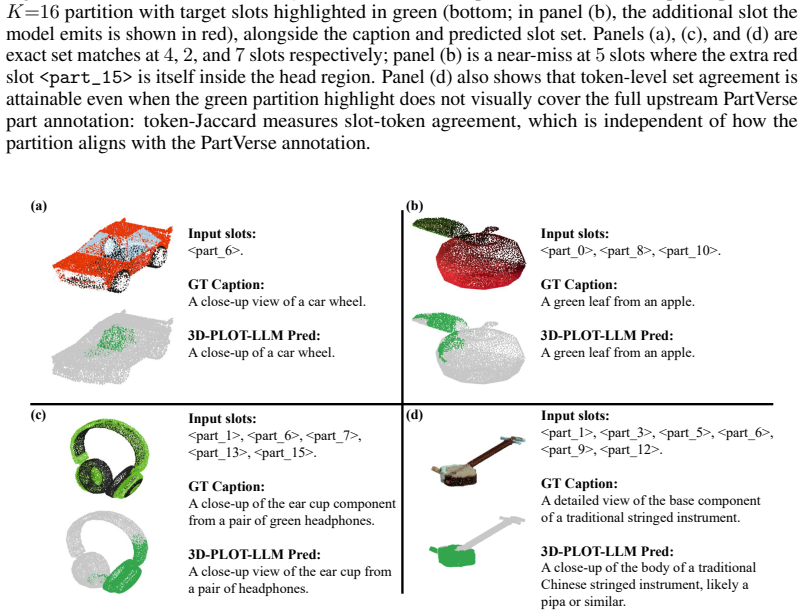 $K$=16 partition with target slots highlighted in green (bottom; in panel (b), the additional slot the model emits is shown in red), alongside the caption and predicted slot set. Panels (a), (c), and (d) are exact set matches at 4, 2, and 7 slots respectively; panel (b) is a near-miss at 5 slots where the extra red slot <part_15> is itself inside the head region. Panel (d) also shows that token-level set agreement is attainable even when the green partition highlight does not visually cover the full upstream PartVerse part annotation: token-Jaccard measures slot-token agreement, which is independent of how the partition aligns with the PartVerse annotation.

(a)

Input slots:
<part_6>.

GT Caption:
A close-up view of a car wheel.

3D-PLOT-LLM Pred:
A close-up of a car wheel.

(b)

Input slots:
<part_0>, <part_8>, <part_10>.

GT Caption:
A green leaf from an apple.

3D-PLOT-LLM Pred:
A green leaf from an apple.

(c)

Input slots:
<part_1>, <part_6>, <part_7>, <part_13>, <part_15>.

GT Caption:
A close-up of the ear cup component from a pair of green headphones.

3D-PLOT-LLM Pred:
A close-up view of the ear cup from a pair of headphones.

(d)

Input slots:
<part_1>, <part_3>, <part_5>, <part_6>, <part_9>, <part_12>.

GT Caption:
A detailed view of the base component of a traditional stringed instrument.

3D-PLOT-LLM Pred:
A close-up of the body of a traditional Chinese stringed instrument, likely a pipa or similar.